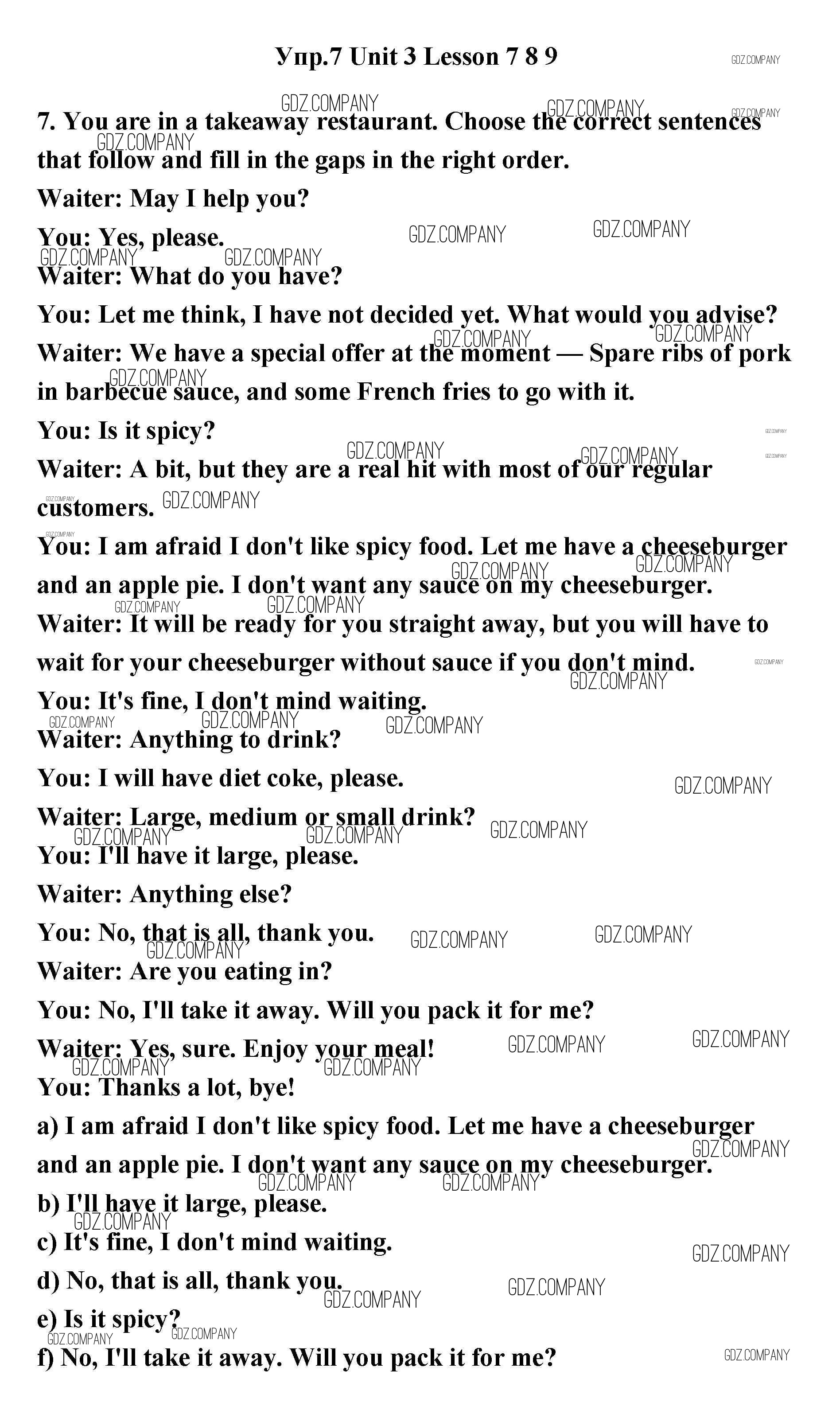 Упр.7 Unit 3 Lesson 7 8 9

GDZ.COMPANY

7. You are in a takeaway restaurant. Choose the correct sentences that follow and fill in the gaps in the right order.

Waiter: May I help you?

You: Yes, please.

Waiter: What do you have?

You: Let me think, I have not decided yet. What would you advise?

Waiter: We have a special offer at the moment — Spare ribs of pork in barbecue sauce, and some French fries to go with it.

You: Is it spicy?

Waiter: A bit, but they are a real hit with most of our regular customers.

You: I am afraid I don't like spicy food. Let me have a cheeseburger and an apple pie. I don't want any sauce on my cheeseburger.

Waiter: It will be ready for you straight away, but you will have to wait for your cheeseburger without sauce if you don't mind.

You: It's fine, I don't mind waiting.

Waiter: Anything to drink?

You: I will have diet coke, please.

Waiter: Large, medium or small drink?

You: I'll have it large, please.

Waiter: Anything else?

You: No, that is all, thank you.

Waiter: Are you eating in?

You: No, I'll take it away. Will you pack it for me?

Waiter: Yes, sure. Enjoy your meal!

You: Thanks a lot, bye!

a) I am afraid I don't like spicy food. Let me have a cheeseburger and an apple pie. I don't want any sauce on my cheeseburger.

b) I'll have it large, please.

c) It's fine, I don't mind waiting.

d) No, that is all, thank you.

e) Is it spicy?

f) No, I'll take it away. Will you pack it for me?